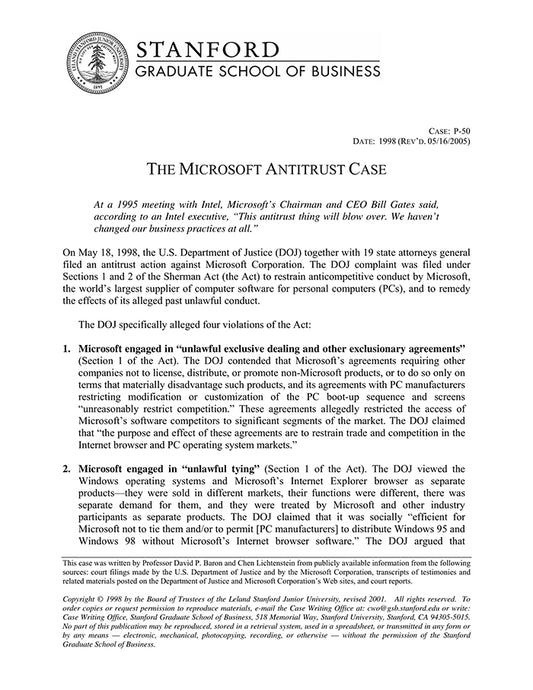 STANFORD
GRADUATE SCHOOL OF BUSINESS

CASE: P-50
DATE: 1998 (REV'D. 05/16/2005)

THE MICROSOFT ANTITRUST CASE

At a 1995 meeting with Intel, Microsoft's Chairman and CEO Bill Gates said, according to an Intel executive, "This antitrust thing will blow over. We haven't changed our business practices at all."

On May 18, 1998, the U.S. Department of Justice (DOJ) together with 19 state attorneys general filed an antitrust action against Microsoft Corporation. The DOJ complaint was filed under Sections 1 and 2 of the Sherman Act (the Act) to restrain anticompetitive conduct by Microsoft, the world's largest supplier of computer software for personal computers (PCs), and to remedy the effects of its alleged past unlawful conduct.

The DOJ specifically alleged four violations of the Act:

1. Microsoft engaged in "unlawful exclusive dealing and other exclusionary agreements" (Section 1 of the Act). The DOJ contended that Microsoft's agreements requiring other companies not to license, distribute, or promote non-Microsoft products, or to do so only on terms that materially disadvantage such products, and its agreements with PC manufacturers restricting modification or customization of the PC boot-up sequence and screens "unreasonably restrict competition." These agreements allegedly restricted the access of Microsoft's software competitors to significant segments of the market. The DOJ claimed that "the purpose and effect of these agreements are to restrain trade and competition in the Internet browser and PC operating system markets."

2. Microsoft engaged in "unlawful tying" (Section 1 of the Act). The DOJ viewed the Windows operating systems and Microsoft's Internet Explorer browser as separate products—they were sold in different markets, their functions were different, there was separate demand for them, and they were treated by Microsoft and other industry participants as separate products. The DOJ claimed that it was socially "efficient for Microsoft not to tie them and/or to permit [PC manufacturers] to distribute Windows 95 and Windows 98 without Microsoft's Internet browser software." The DOJ argued that

This case was written by Professor David P. Baron and Chen Lichtenstein from publicly available information from the following sources: court filings made by the U.S. Department of Justice and by the Microsoft Corporation, transcripts of testimonies and related materials posted on the Department of Justice and Microsoft Corporation's Web sites, and court reports.

Copyright © 1998 by the Board of Trustees of the Leland Stanford Junior University, revised 2001. All rights reserved. To order copies or request permission to reproduce materials, e-mail the Case Writing Office at: cwo@gsb.stanford.edu or write: Case Writing Office, Stanford Graduate School of Business, 518 Memorial Way, Stanford University, Stanford, CA 94305-5015. No part of this publication may be reproduced, stored in a retrieval system, used in a spreadsheet, or transmitted in any form or by any means — electronic, mechanical, photocopying, recording, or otherwise — without the permission of the Stanford Graduate School of Business.